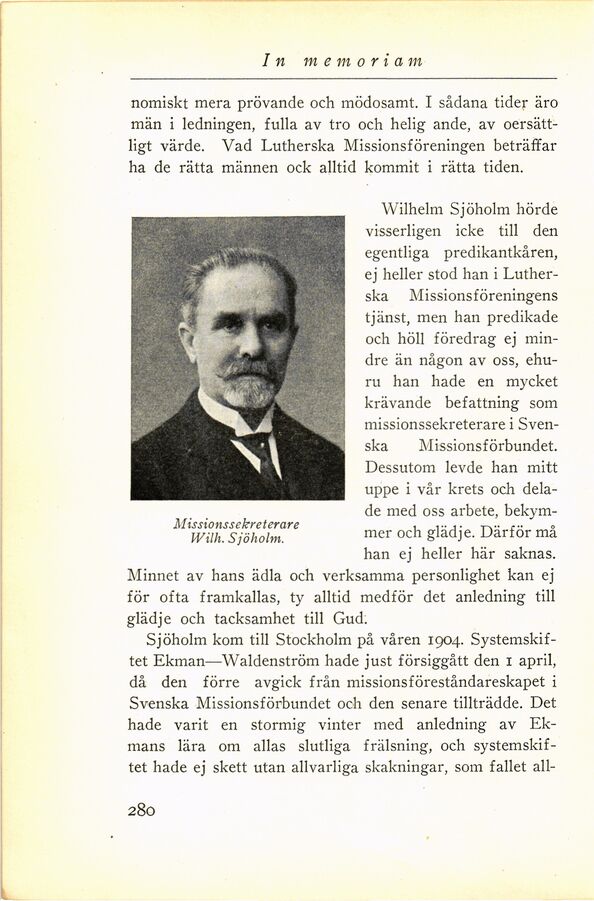 In memoriam

nomiskt mera prövande och mödosamt. I sådana tider äro män i ledningen, fulla av tro och helig ande, av oersättligt värde. Vad Lutherska Missionsföreningen beträffar ha de rätta männen ock alltid kommit i rätta tiden.

Wilhelm Sjöholm hörde visserligen icke till den egentliga predikantkåren, ej heller stod han i Lutherska Missionsföreningens tjänst, men han predikade och höll föredrag ej mindre än någon av oss, ehuru han hade en mycket krävande befattning som missionssekreterare i Svenska Missionsförbundet. Dessutom levde han mitt uppe i vår krets och delade med oss arbete, bekymmer och glädje. Därför må han ej heller här saknas. Minnet av hans ädla och verksamma personlighet kan ej för ofta framkallas, ty alltid medför det anledning till glädje och tacksamhet till Gud.

Missionssekreterare Wilh. Sjöholm.

Sjöholm kom till Stockholm på våren 1904. Systemskiftet Ekman—Waldenström hade just försiggått den 1 april, då den förre avgick från missionsföreståndareskapet i Svenska Missionsförbundet och den senare tillträdde. Det hade varit en stormig vinter med anledning av Ekmans lära om allas slutliga frälsning, och systemskiftet hade ej skett utan allvarliga skakningar, som fallet all-

280